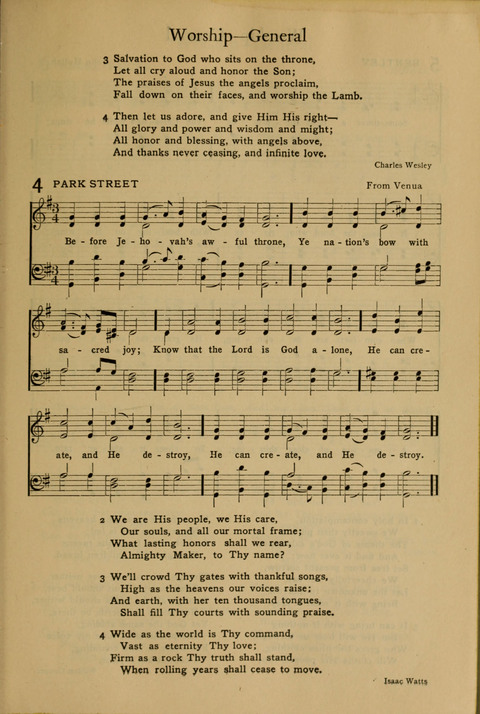 Worship—General

3 Salvation to God who sits on the throne,
Let all cry aloud and honor the Son;
The praises of Jesus the angels proclaim,
Fall down on their faces, and worship the Lamb.

4 Then let us adore, and give Him His right—
All glory and power and wisdom and might;
All honor and blessing, with angels above,
And thanks never ceasing, and infinite love.

Charles Wesley

4 PARK STREET

From Venua

Be - fore Je - ho - vah's aw - ful throne, Ye na - tion's bow with sa - cred joy; Know that the Lord is God a - lone, He can cre - ate, and He de - stroy, He can cre - ate, and He de - stroy.

2 We are His people, we His care,
Our souls, and all our mortal frame;
What lasting honors shall we rear,
Almighty Maker, to Thy name?

3 We'll crowd Thy gates with thankful songs,
High as the heavens our voices raise;
And earth, with her ten thousand tongues,
Shall fill Thy courts with sounding praise.

4 Wide as the world is Thy command,
Vast as eternity Thy love;
Firm as a rock Thy truth shall stand,
When rolling years shall cease to move.

Isaac Watts